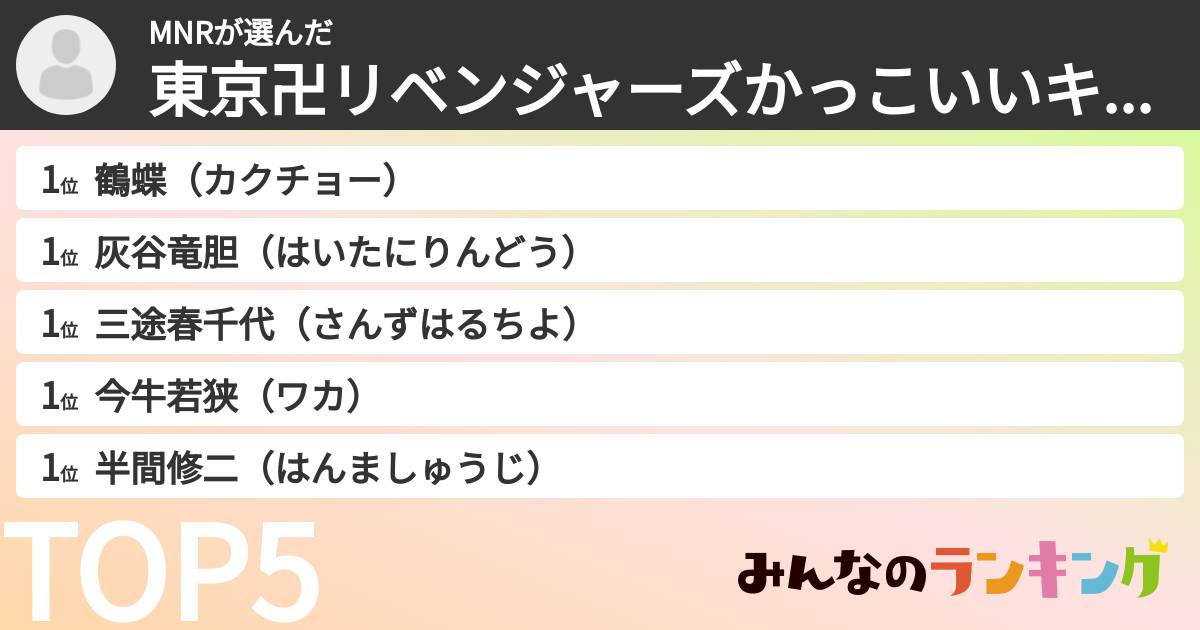 MNRが選んだ
東京卍リベンジャーズかっこいいキ...

1位 鶴蝶（カクチョー）
1位 灰谷竜胆（はいたにりんどう）
1位 三途春千代（さんずはるちよ）
1位 今牛若狭（ワカ）
1位 半間修二（はんましゅうじ）

TOP5

みんなのランキング